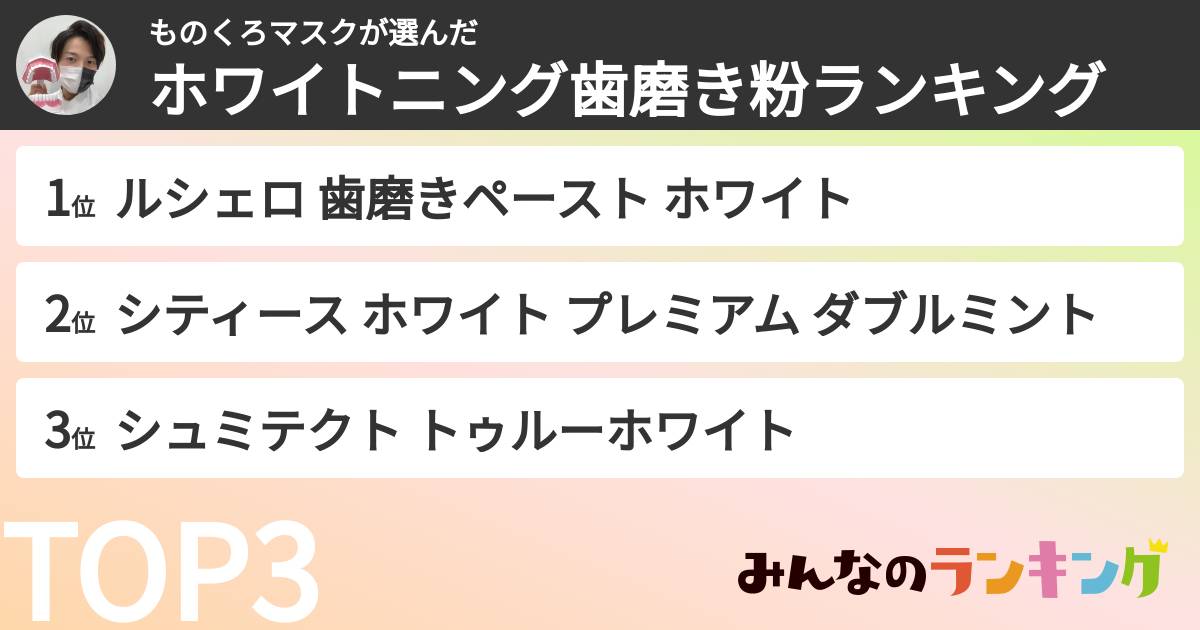 ものくろマスクが選んだ
ホワイトニング歯磨き粉ランキング

1位 ルシェロ 歯磨きペースト ホワイト

2位 シティース ホワイト プレミアム ダブルミント

3位 シュミテクト トゥルーホワイト

TOP3

みんなのランキング